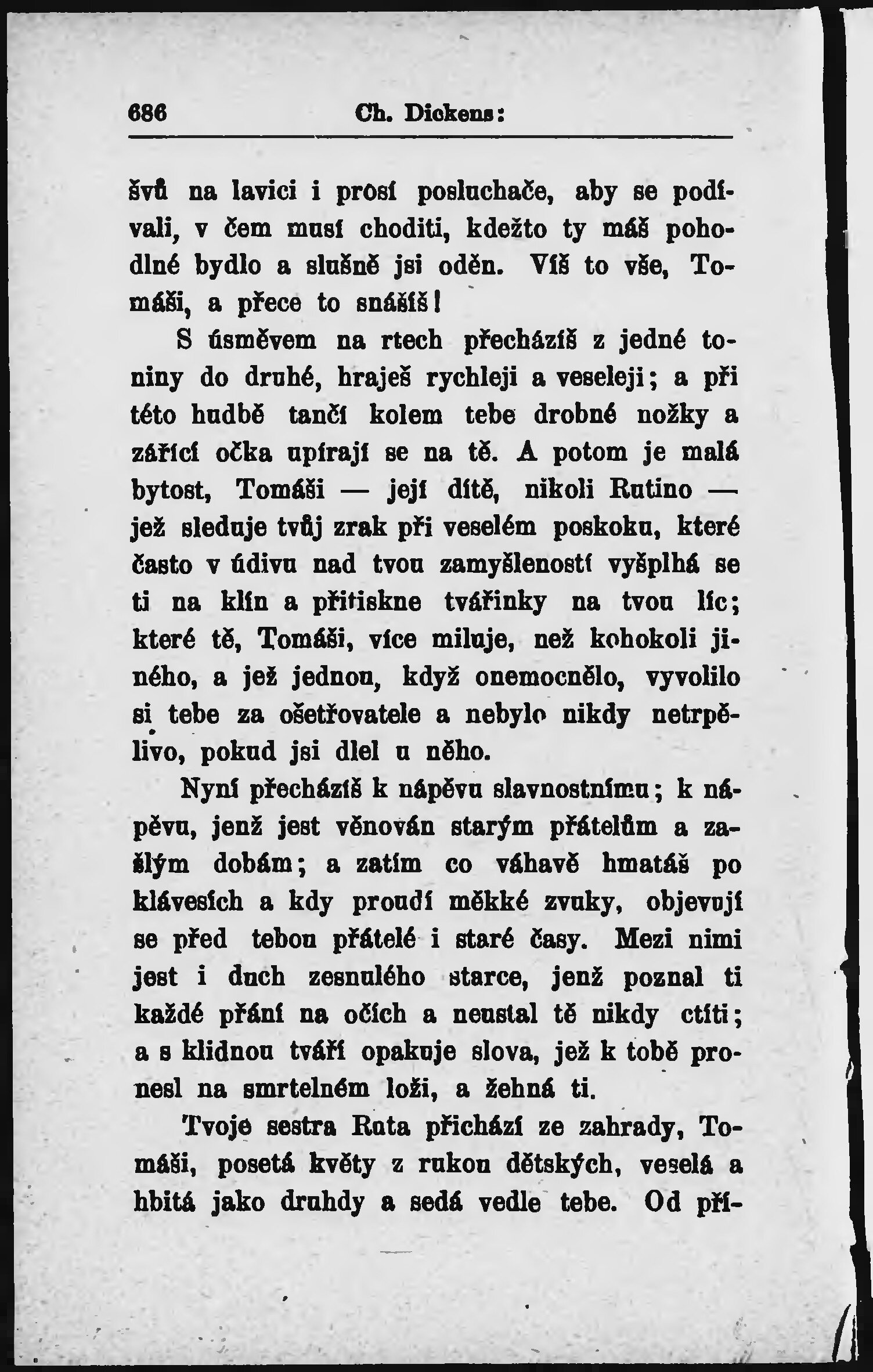 686 Ch. Dickens:

švů na lavici i prosí posluchače, aby se podívali, v čem musí choditi, kdežto ty máš pohodlné bydlo a slušně jsi oděn. Víš to vše, Tomáši, a přece to snášíš!

S úsměvem na rtech přecházíš z jedné toniny do druhé, hraješ rychleji a veseleji; a při této hudbě tančí kolem tebe drobné nožky a zářící očka upírají se na tě. A potom je malá bytost, Tomáši — její dítě, nikoli Rutino — jež sleduje tvůj zrak při veselém poskoku, které často v údivu nad tvou zamyšleností vyšplhá se ti na klín a přitiskne tvářinky na tvou líc; které tě, Tomáši, více miluje, než kohokoli jiného, a jež jednou, když onemocnělo, vyvolilo si tebe za ošetřovatele a nebylo nikdy netrpělivo, pokud jsi dlel u něho.

Nyní přecházíš k nápěvu slavnostnímu; k nápěvu, jenž jest věnován starým přátelům a zašlým dobám; a zatím co váhavě hmatáš po klávesích a kdy proudí měkké zvuky, objevují se před tebou přátelé i staré časy. Mezi nimi jest i duch zesnulého starce, jenž poznal ti každé přání na očích a neustal tě nikdy ctíti; a s klidnou tváří opakuje slova, jež k tobě pronesl na smrtelném loži, a žehná ti.

Tvoje sestra Ruta přichází ze zahrady, Tomáši, posetá květy z rukou dětských, veselá a hbitá jako druhdy a sedá vedle tebe. Od pří-